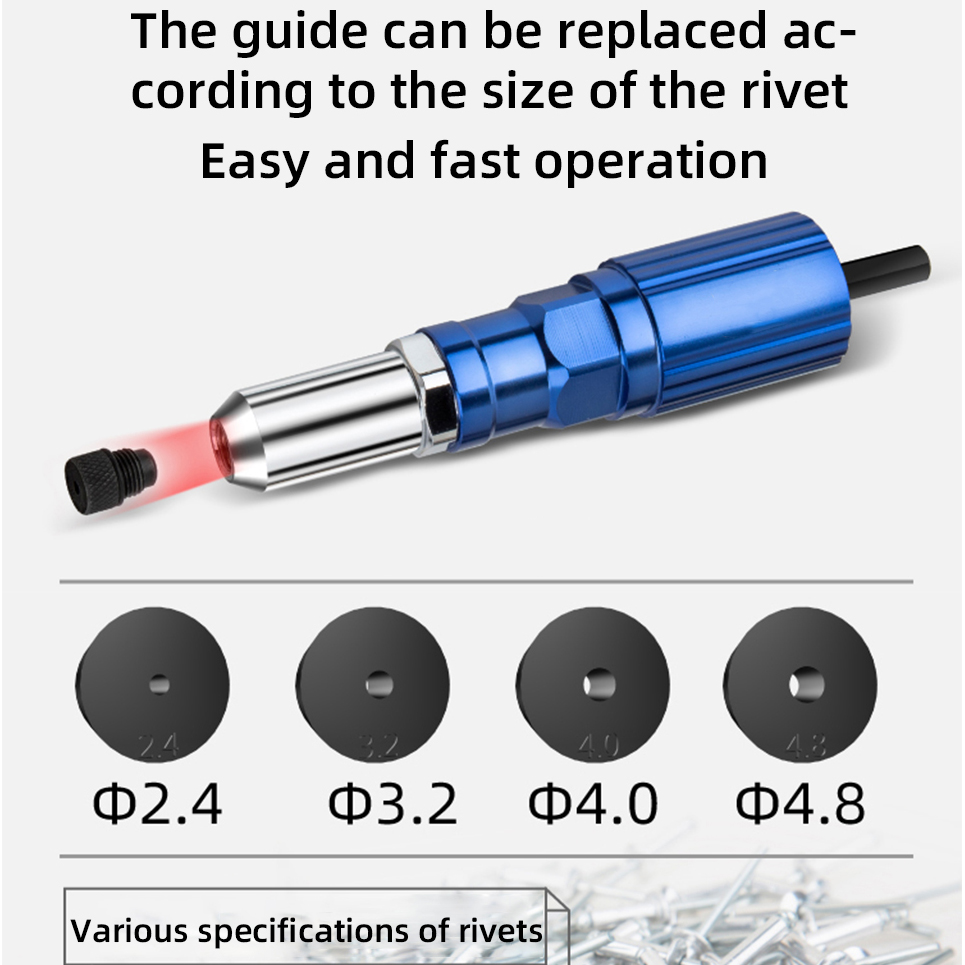 The guide can be replaced according to the size of the rivet

Easy and fast operation

2.4 3.2 4.0 4.8

Φ2.4 Φ3.2 Φ4.0 Φ4.8

Various specifications of rivets